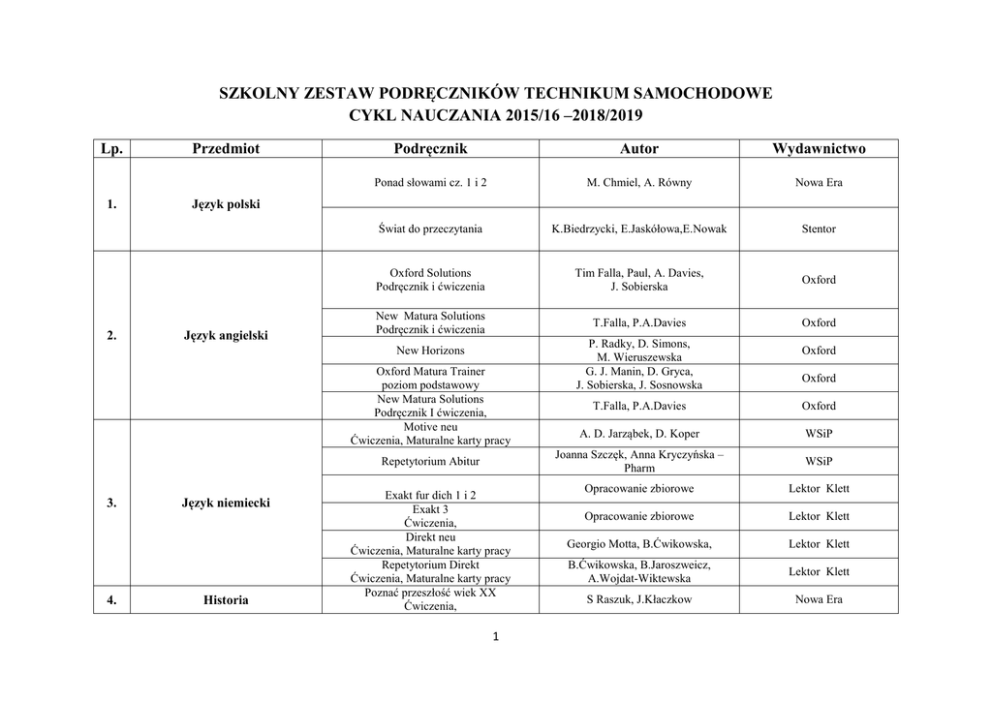 SZKOLNY ZESTAW PODRĘCZNIKÓW TECHNIKUM SAMOCHODOWE
CYKL NAUCZANIA 2015/16 –2018/2019

| Lp. | Przedmiot | Podręcznik | Autor | Wydawnictwo |
|---|---|---|---|---|
| 1. | Język polski | Ponad słowami cz. 1 i 2 | M. Chmiel, A. Równy | Nowa Era |
| | | Świat do przeczytania | K.Biedrzycki, E.Jaskółowa,E.Nowak | Stentor |
| 2. | Język angielski | Oxford Solutions Podręcznik i ćwiczenia | Tim Falla, Paul, A. Davies, J. Sobierska | Oxford |
| | | New Matura Solutions Podręcznik i ćwiczenia | T.Falla, P.A.Davies | Oxford |
| | | New Horizons | P. Radky, D. Simons, M. Wieruszewska | Oxford |
| | | Oxford Matura Trainer poziom podstawowy | G. J. Manin, D. Gryca, J. Sobierska, J. Sosnowska | Oxford |
| | | New Matura Solutions Podręcznik I ćwiczenia, | T.Falla, P.A.Davies | Oxford |
| 3. | Język niemiecki | Motive neu Ćwiczenia, Maturalne karty pracy | A. D. Jarząbek, D. Koper | WSiP |
| | | Repetytorium Abitur | Joanna Szczęk, Anna Kryczyńska – Pharm | WSiP |
| | | Exakt fur dich 1 i 2 | Opracowanie zbiorowe | Lektor Klett |
| | | Exakt 3 Ćwiczenia, | Opracowanie zbiorowe | Lektor Klett |
| | | Direkt neu Ćwiczenia, Maturalne karty pracy | Georgio Motta, B.Ćwikowska, | Lektor Klett |
| | | Repetytorium Direkt Ćwiczenia, Maturalne karty pracy | B.Ćwikowska, B.Jaroszweicz, A.Wojdat-Wiktewska | Lektor Klett |
| 4. | Historia | Poznać przeszłość wiek XX Ćwiczenia, | S Raszuk, J.Kłaczkow | Nowa Era |

1